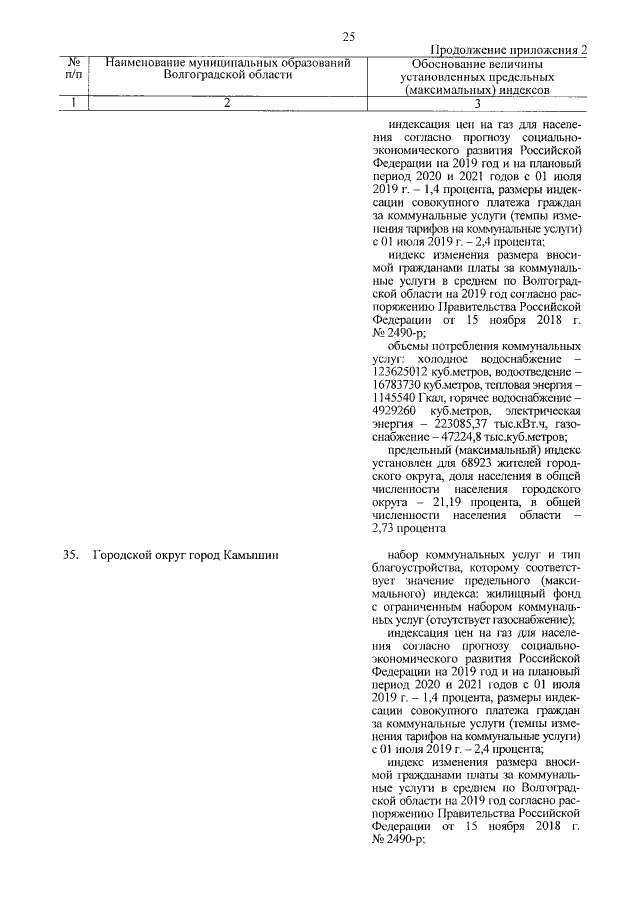 25

Продолжение приложения 2

| № п/п | Наименование муниципальных образований Волгоградской области | Обоснование величины установленных предельных (максимальных) индексов |
|---|---|---|
| 1 | 2 | 3 |
| | | индексация цен на газ для населения согласно прогнозу социально-экономического развития Российской Федерации на 2019 год и на плановый период 2020 и 2021 годов с 01 июля 2019 г. – 1,4 процента, размеры индексации совокупного платежа граждан за коммунальные услуги (темпы изменения тарифов на коммунальные услуги) с 01 июля 2019 г. – 2,4 процента; индекс изменения размера вносимой гражданами платы за коммунальные услуги в среднем по Волгоградской области на 2019 год согласно распоряжению Правительства Российской Федерации от 15 ноября 2018 г. № 2490-р; объемы потребления коммунальных услуг: холодное водоснабжение – 123625012 куб.метров, водоотведение – 16783730 куб.метров, тепловая энергия – 1145540 Гкал, горячее водоснабжение – 4929260 куб.метров, электрическая энергия – 223085,37 тыс.кВт.ч, газоснабжение – 47224,8 тыс.куб.метров; предельный (максимальный) индекс установлен для 68923 жителей городского округа, доля населения в общей численности населения городского округа – 21,19 процента, в общей численности населения области – 2,73 процента |
| 35. | Городской округ город Камышин | набор коммунальных услуг и тип благоустройства, которому соответствует значение предельного (максимального) индекса: жилищный фонд с ограниченным набором коммунальных услуг (отсутствует газоснабжение); индексация цен на газ для населения согласно прогнозу социально-экономического развития Российской Федерации на 2019 год и на плановый период 2020 и 2021 годов с 01 июля 2019 г. – 1,4 процента, размеры индексации совокупного платежа граждан за коммунальные услуги (темпы изменения тарифов на коммунальные услуги) с 01 июля 2019 г. – 2,4 процента; индекс изменения размера вносимой гражданами платы за коммунальные услуги в среднем по Волгоградской области на 2019 год согласно распоряжению Правительства Российской Федерации от 15 ноября 2018 г. № 2490-р; |